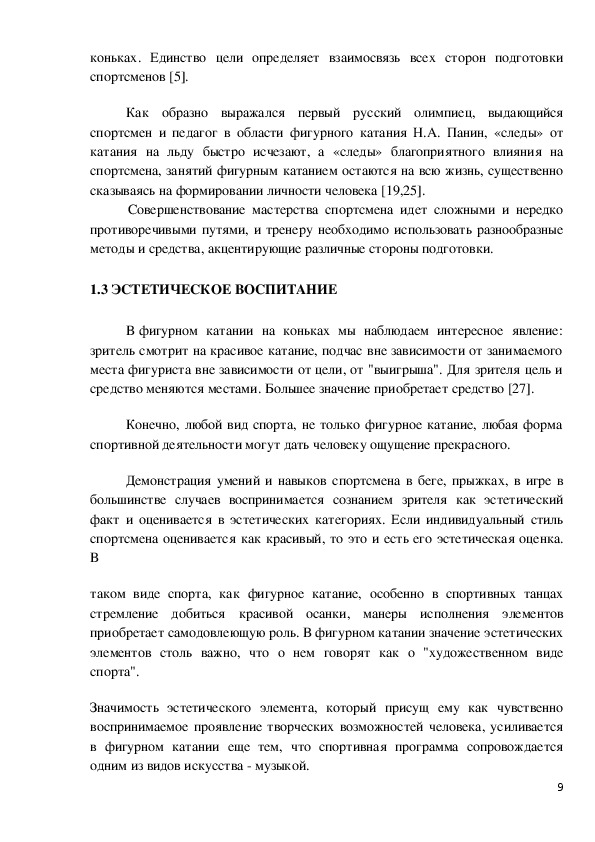 коньках. Единство цели определяет взаимосвязь всех сторон подготовки спортсменов [5].

Как образно выражался первый русский олимпиец, выдающийся спортсмен и педагог в области фигурного катания Н.А. Панин, «следы» от катания на льду быстро исчезают, а «следы» благоприятного влияния на спортсмена, занятий фигурным катанием остаются на всю жизнь, существенно сказываясь на формировании личности человека [19,25].

Совершенствование мастерства спортсмена идет сложными и нередко противоречивыми путями, и тренеру необходимо использовать разнообразные методы и средства, акцентирующие различные стороны подготовки.

1.3 ЭСТЕТИЧЕСКОЕ ВОСПИТАНИЕ

В фигурном катании на коньках мы наблюдаем интересное явление: зритель смотрит на красивое катание, подчас вне зависимости от занимаемого места фигуриста вне зависимости от цели, от "выигрыша". Для зрителя цель и средство меняются местами. Большее значение приобретает средство [27].

Конечно, любой вид спорта, не только фигурное катание, любая форма спортивной деятельности могут дать человеку ощущение прекрасного.

Демонстрация умений и навыков спортсмена в беге, прыжках, в игре в большинстве случаев воспринимается сознанием зрителя как эстетический факт и оценивается в эстетических категориях. Если индивидуальный стиль спортсмена оценивается как красивый, то это и есть его эстетическая оценка. В

таком виде спорта, как фигурное катание, особенно в спортивных танцах стремление добиться красивой осанки, манеры исполнения элементов приобретает самодовлеющую роль. В фигурном катании значение эстетических элементов столь важно, что о нем говорят как о "художественном виде спорта".

Значимость эстетического элемента, который присущ ему как чувственно воспринимаемое проявление творческих возможностей человека, усиливается в фигурном катании еще тем, что спортивная программа сопровождается одним из видов искусства - музыкой.

9